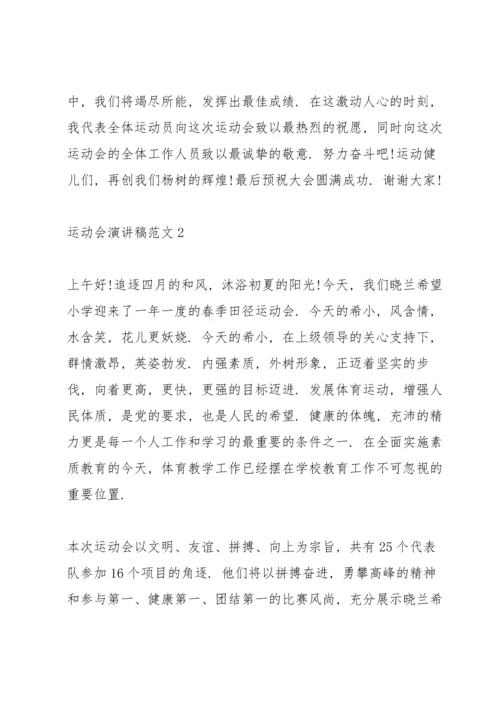 中，我们将竭尽所能，发挥出最佳成绩．在这激动人心的时刻，我代表全体运动员向这次运动会致以最热烈的祝愿，同时向这次运动会的全体工作人员致以最诚挚的敬意．努力奋斗吧!运动健儿们，再创我们杨树的辉煌!最后预祝大会圆满成功．谢谢大家!

运动会演讲稿范文 2

上午好!追逐四月的和风，沐浴初夏的阳光!今天，我们晓兰希望小学迎来了一年一度的春季田径运动会．今天的希小，风含情，水含笑，花儿更妖娆．今天的希小，在上级领导的关心支持下，群情激昂，英姿勃发．内强素质，外树形象，正迈着坚实的步伐，向着更高，更快，更强的目标迈进．发展体育运动，增强人民体质，是党的要求，也是人民的希望．健康的体魄，充沛的精力更是每一个人工作和学习的最重要的条件之一．在全面实施素质教育的今天，体育教学工作已经摆在学校教育工作不可忽视的重要位置．

本次运动会以文明、友谊、拼搏、向上为宗旨，共有 25 个代表队参加 16 个项目的角逐．他们将以拼搏奋进，勇攀高峰的精神和参与第一、健康第一、团结第一的比赛风尚，充分展示晓兰希